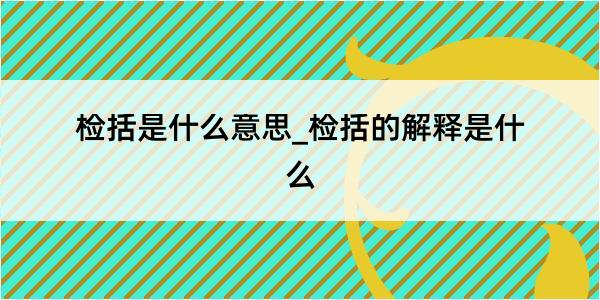 检括是什么意思_检括的解释是什么